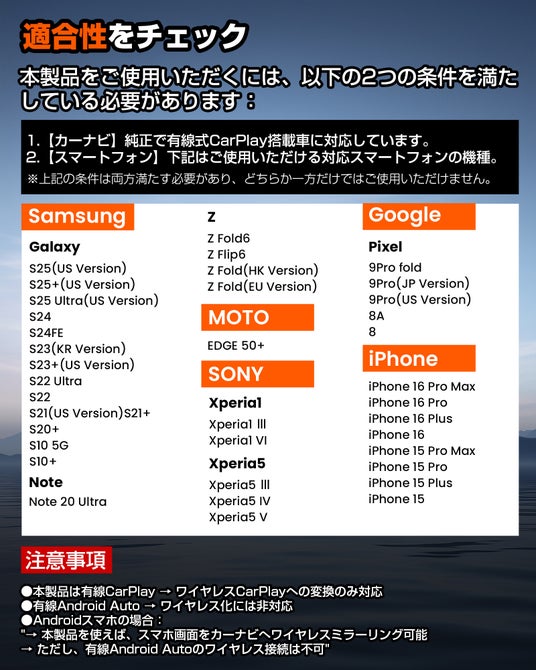 適合性をチェック

本製品をご使用いただくには、以下の2つの条件を満たしている必要があります：

1.【カーナビ】純正で有線式CarPlay搭載車に対応しています。
2.【スマートフォン】下記はご使用いただける対応スマートフォンの機種。
※上記の条件は両方満たす必要があり、どちらか一方だけではご使用いただけません。

Samsung

Galaxy

S25(US Version)
S25+(US Version)
S25 Ultra(US Version)
S24
S24FE
S23(KR Version)
S23+(US Version)
S22 Ultra
S22
S21(US Version)S21+
S20+
S10 5G
S10+

Note

Note 20 Ultra

Z

Z Fold6
Z Flip6
Z Fold(HK Version)
Z Fold(EU Version)

MOTO

EDGE 50+

SONY

Xperia1

Xperia1 Ⅲ
Xperia1 Ⅵ

Xperia5

Xperia5 Ⅲ
Xperia5 Ⅳ
Xperia5 Ⅴ

Google

Pixel

9Pro fold
9Pro(JP Version)
9Pro(US Version)
8A
8

iPhone

iPhone 16 Pro Max
iPhone 16 Pro
iPhone 16 Plus
iPhone 16
iPhone 15 Pro Max
iPhone 15 Pro
iPhone 15 Plus
iPhone 15

注意事項

●本製品は有線CarPlay → ワイヤレスCarPlayへの変換のみ対応
●有線Android Auto → ワイヤレス化には非対応
●Androidスマホの場合：
"→ 本製品を使えば、スマホ画面をカーナビへワイヤレスミラーリング可能
→ ただし、有線Android Autoのワイヤレス接続は不可"